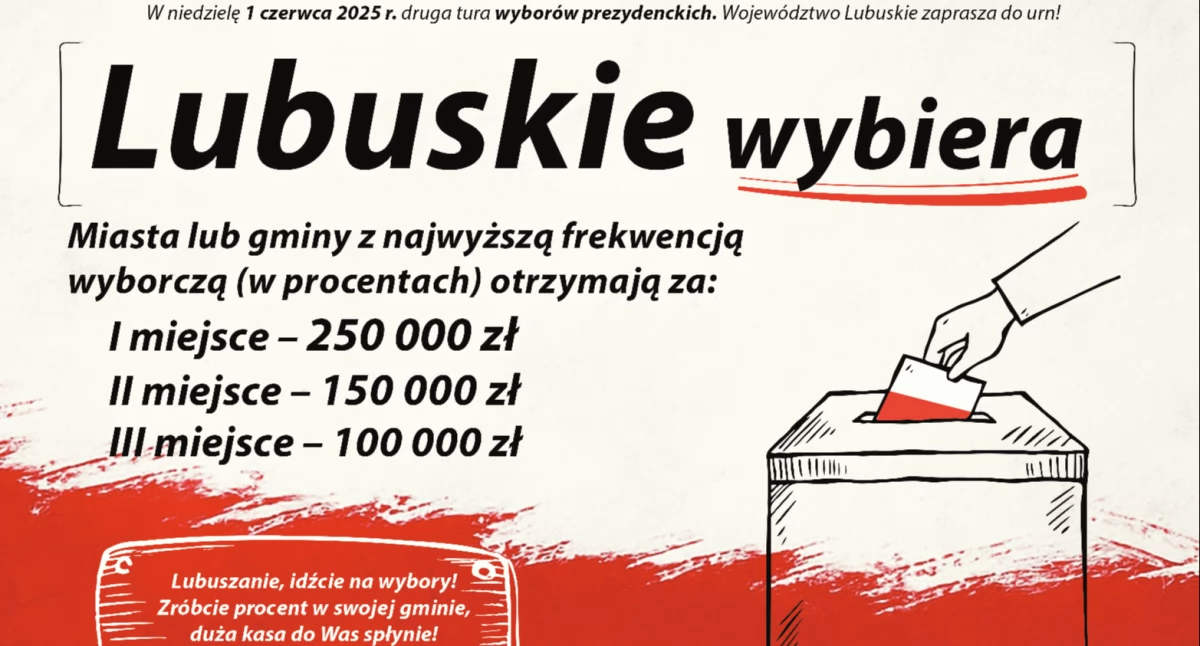 W niedzielę 1 czerwca 2025 r. druga tura wyborów prezydenckich. Województwo Lubuskie zaprasza do urn!

Lubuskie wybiera

Miasta lub gminy z najwyższą frekwencją wyborczą (w procentach) otrzymają za:

I miejsce – 250 000 zł
II miejsce – 150 000 zł
III miejsce – 100 000 zł

Lubuszanie, idźcie na wybory!
Zróbcie procent w swojej gminie,
duża kasa do Was spłynie!